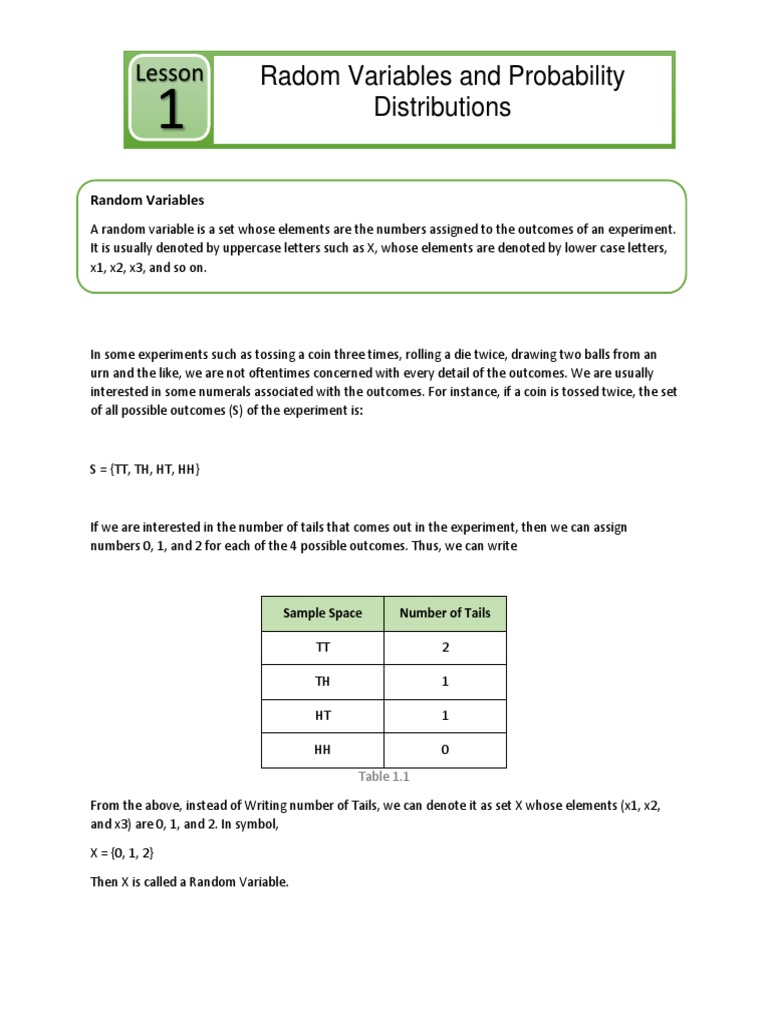 Lesson
1

Radom Variables and Probability Distributions

Random Variables

A random variable is a set whose elements are the numbers assigned to the outcomes of an experiment. It is usually denoted by uppercase letters such as X, whose elements are denoted by lower case letters, x1, x2, x3, and so on.

In some experiments such as tossing a coin three times, rolling a die twice, drawing two balls from an urn and the like, we are not oftentimes concerned with every detail of the outcomes. We are usually interested in some numerals associated with the outcomes. For instance, if a coin is tossed twice, the set of all possible outcomes (S) of the experiment is:

S = {TT, TH, HT, HH}

If we are interested in the number of tails that comes out in the experiment, then we can assign numbers 0, 1, and 2 for each of the 4 possible outcomes. Thus, we can write

| Sample Space | Number of Tails |
|---|---|
| TT | 2 |
| TH | 1 |
| HT | 1 |
| HH | 0 |

Table 1.1

From the above, instead of Writing number of Tails, we can denote it as set X whose elements (x1, x2, and x3) are 0, 1, and 2. In symbol,

X = {0, 1, 2}

Then X is called a Random Variable.